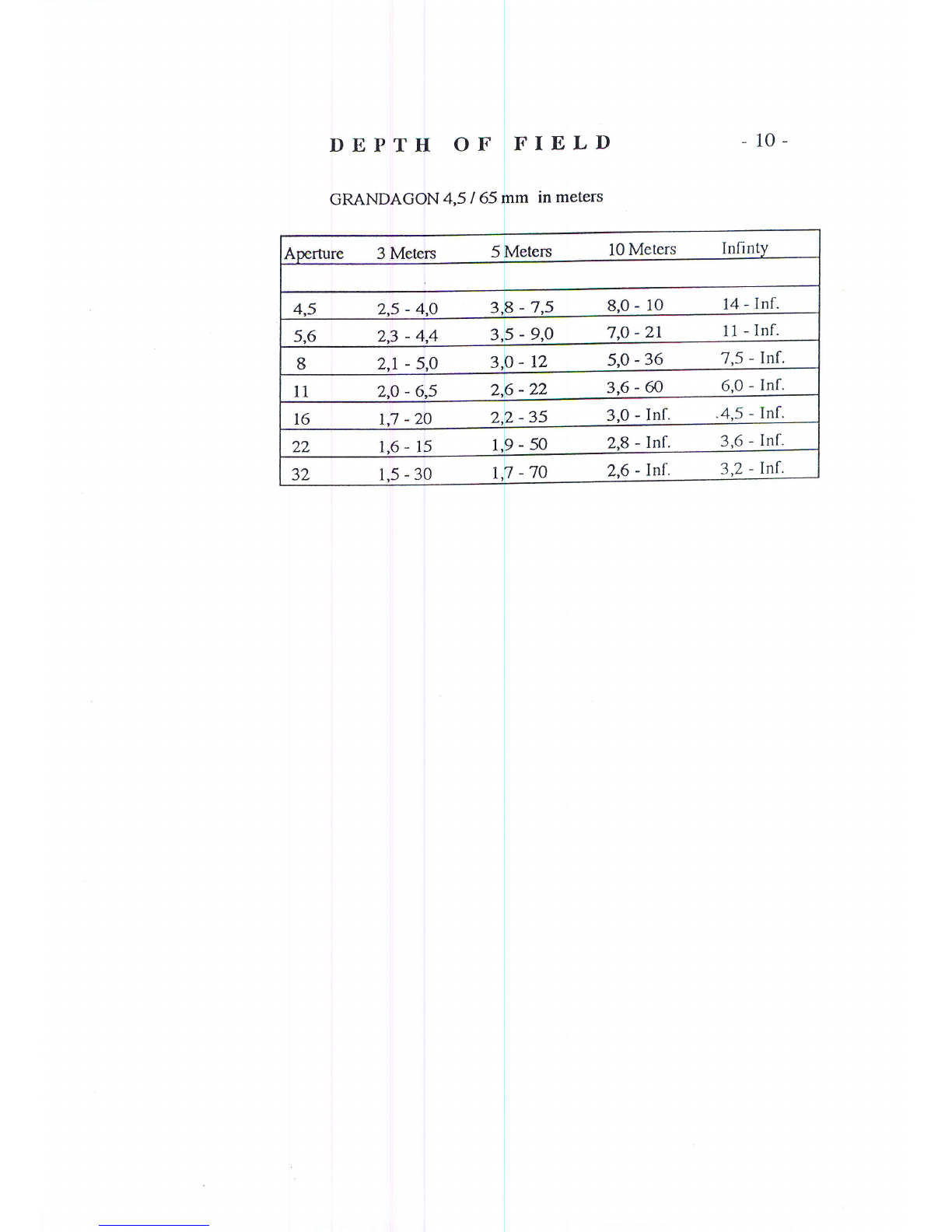 DEPTH OF FIELD

- 10 -

GRANDAGON 4,5 / 65 mm in meters

| Aperture | 3 Meters | 5 Meters | 10 Meters | Infinty |
|---|---|---|---|---|
| | | | | |
| 4,5 | 2,5 - 4,0 | 3,8 - 7,5 | 8,0 - 10 | 14 - Inf. |
| 5,6 | 2,3 - 4,4 | 3,5 - 9,0 | 7,0 - 21 | 11 - Inf. |
| 8 | 2,1 - 5,0 | 3,0 - 12 | 5,0 - 36 | 7,5 - Inf. |
| 11 | 2,0 - 6,5 | 2,6 - 22 | 3,6 - 60 | 6,0 - Inf. |
| 16 | 1,7 - 20 | 2,2 - 35 | 3,0 - Inf. | .4,5 - Inf. |
| 22 | 1,6 - 15 | 1,9 - 50 | 2,8 - Inf. | 3,6 - Inf. |
| 32 | 1,5 - 30 | 1,7 - 70 | 2,6 - Inf. | 3,2 - Inf. |